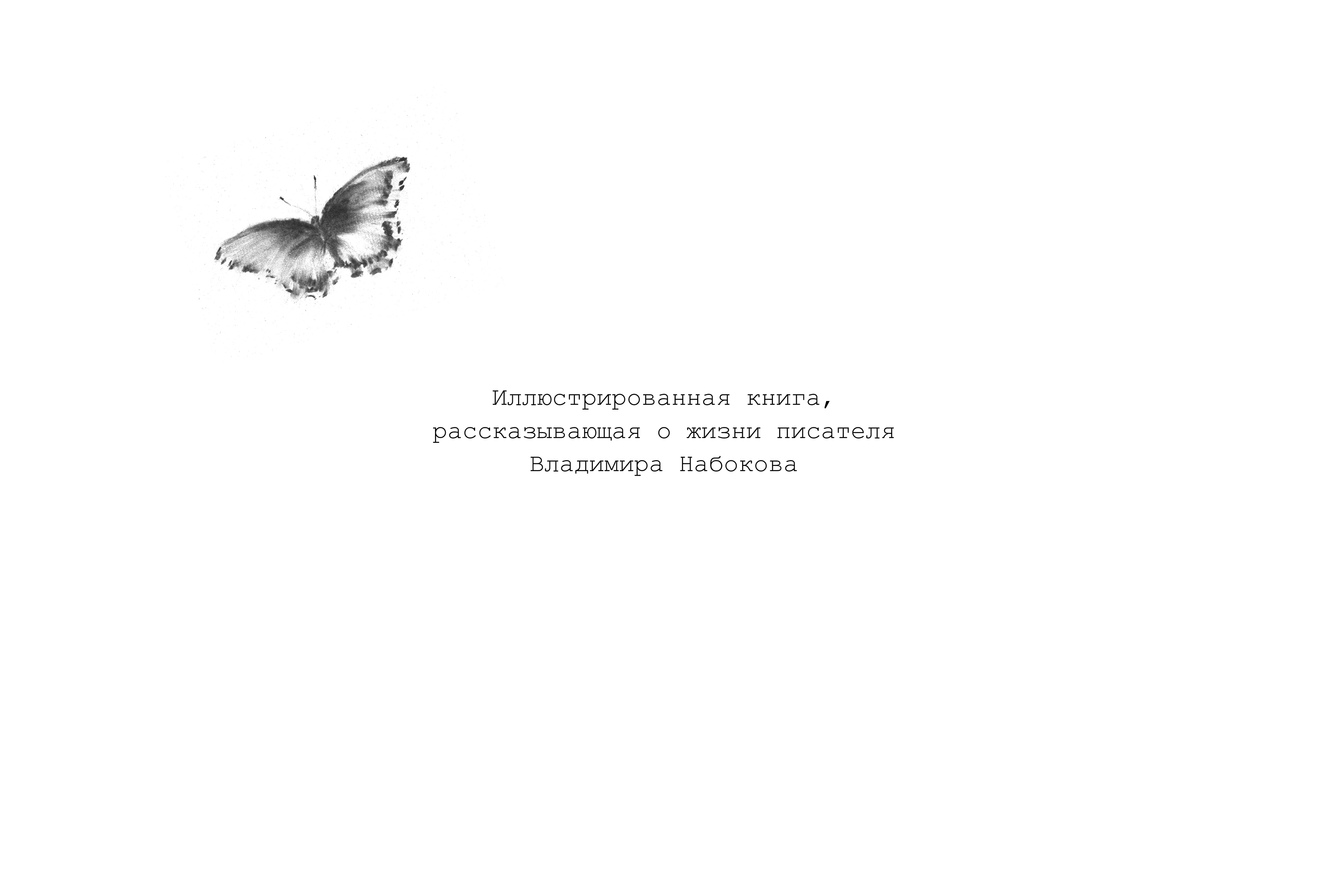 Иллюстрированная книга, рассказывающая о жизни писателя Владимира Набокова